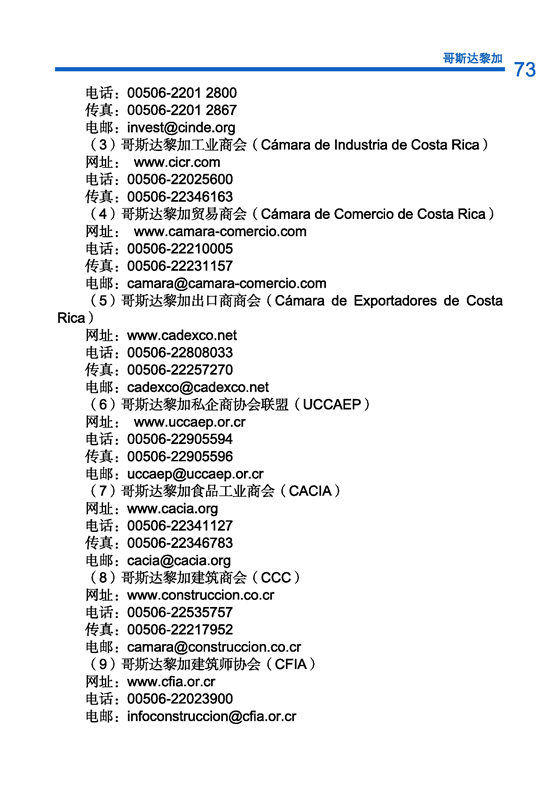 哥斯达黎加 73

电话：00506-2201 2800
传真：00506-2201 2867
电邮：invest@cinde.org
（3）哥斯达黎加工业商会（Cámara de Industria de Costa Rica）
网址： www.cicr.com
电话：00506-22025600
传真：00506-22346163
（4）哥斯达黎加贸易商会（Cámara de Comercio de Costa Rica）
网址： www.camara-comercio.com
电话：00506-22210005
传真：00506-22231157
电邮：camara@camara-comercio.com
（5）哥斯达黎加出口商商会（Cámara de Exportadores de Costa Rica）
网址：www.cadexco.net
电话：00506-22808033
传真：00506-22257270
电邮：cadexco@cadexco.net
（6）哥斯达黎加私企商协会联盟（UCCAEP）
网址： www.uccaep.or.cr
电话：00506-22905594
传真：00506-22905596
电邮：uccaep@uccaep.or.cr
（7）哥斯达黎加食品工业商会（CACIA）
网址：www.cacia.org
电话：00506-22341127
传真：00506-22346783
电邮：cacia@cacia.org
（8）哥斯达黎加建筑商会（CCC）
网址：www.construccion.co.cr
电话：00506-22535757
传真：00506-22217952
电邮：camara@construccion.co.cr
（9）哥斯达黎加建筑师协会（CFIA）
网址：www.cfia.or.cr
电话：00506-22023900
电邮：infoconstruccion@cfia.or.cr